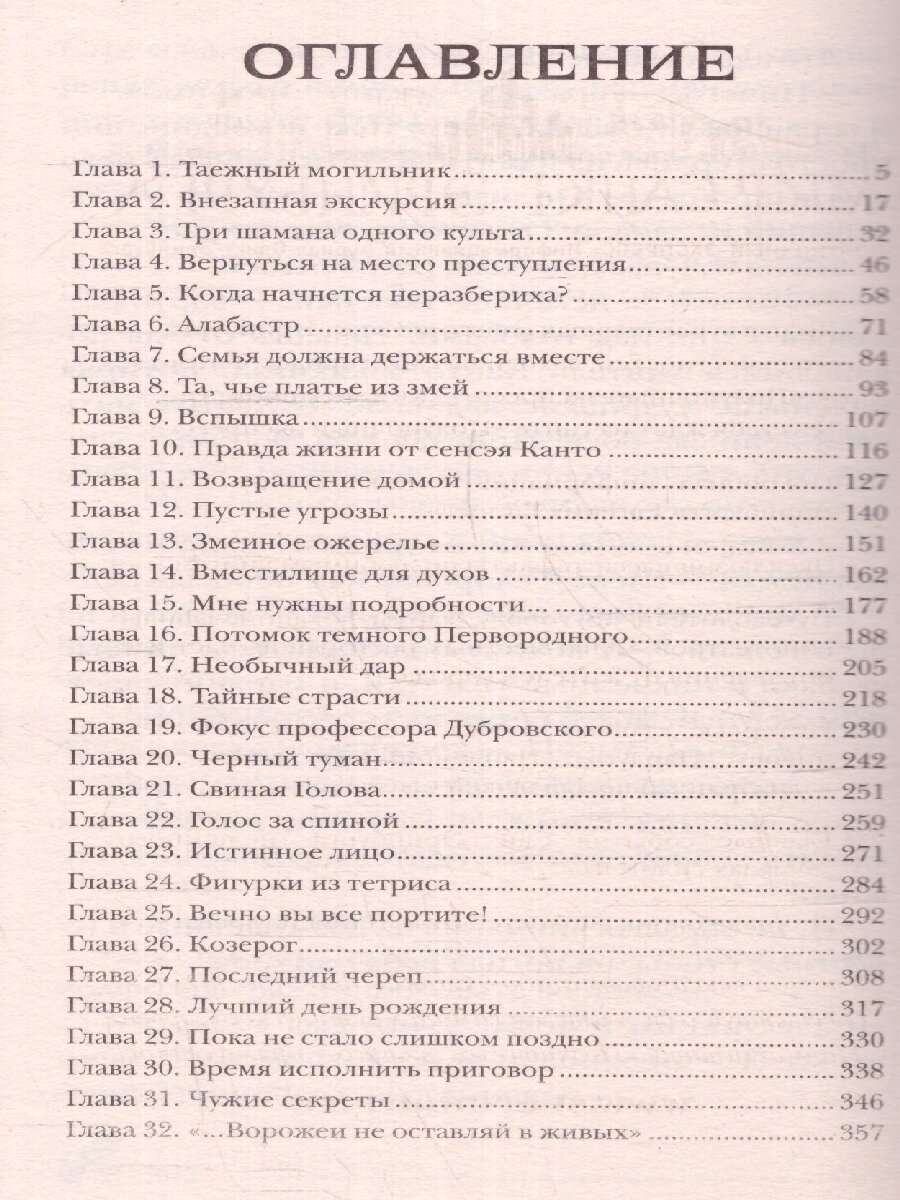 ОГЛАВЛЕНИЕ

Глава 1. Таежный могильник 5
Глава 2. Внезапная экскурсия 17
Глава 3. Три шамана одного культа 32
Глава 4. Вернуться на место преступления... 46
Глава 5. Когда начнется неразбериха? 58
Глава 6. Алабастр 71
Глава 7. Семья должна держаться вместе 84
Глава 8. Та, чье платье из змей 93
Глава 9. Вспышка 107
Глава 10. Правда жизни от сенсэя Канто 116
Глава 11. Возвращение домой 127
Глава 12. Пустые угрозы 140
Глава 13. Змеиное ожерелье 151
Глава 14. Вместилище для духов 162
Глава 15. Мне нужны подробности... 177
Глава 16. Потомок темного Первородного 188
Глава 17. Необычный дар 205
Глава 18. Тайные страсти 218
Глава 19. Фокус профессора Дубровского 230
Глава 20. Черный туман 242
Глава 21. Свиная Голова 251
Глава 22. Голос за спиной 259
Глава 23. Истинное лицо 271
Глава 24. Фигурки из тетриса 284
Глава 25. Вечно вы все портите! 292
Глава 26. Козерог 302
Глава 27. Последний череп 308
Глава 28. Лучший день рождения 317
Глава 29. Пока не стало слишком поздно 330
Глава 30. Время исполнить приговор 338
Глава 31. Чужие секреты 346
Глава 32. «...Ворожеи не оставляй в живых» 357